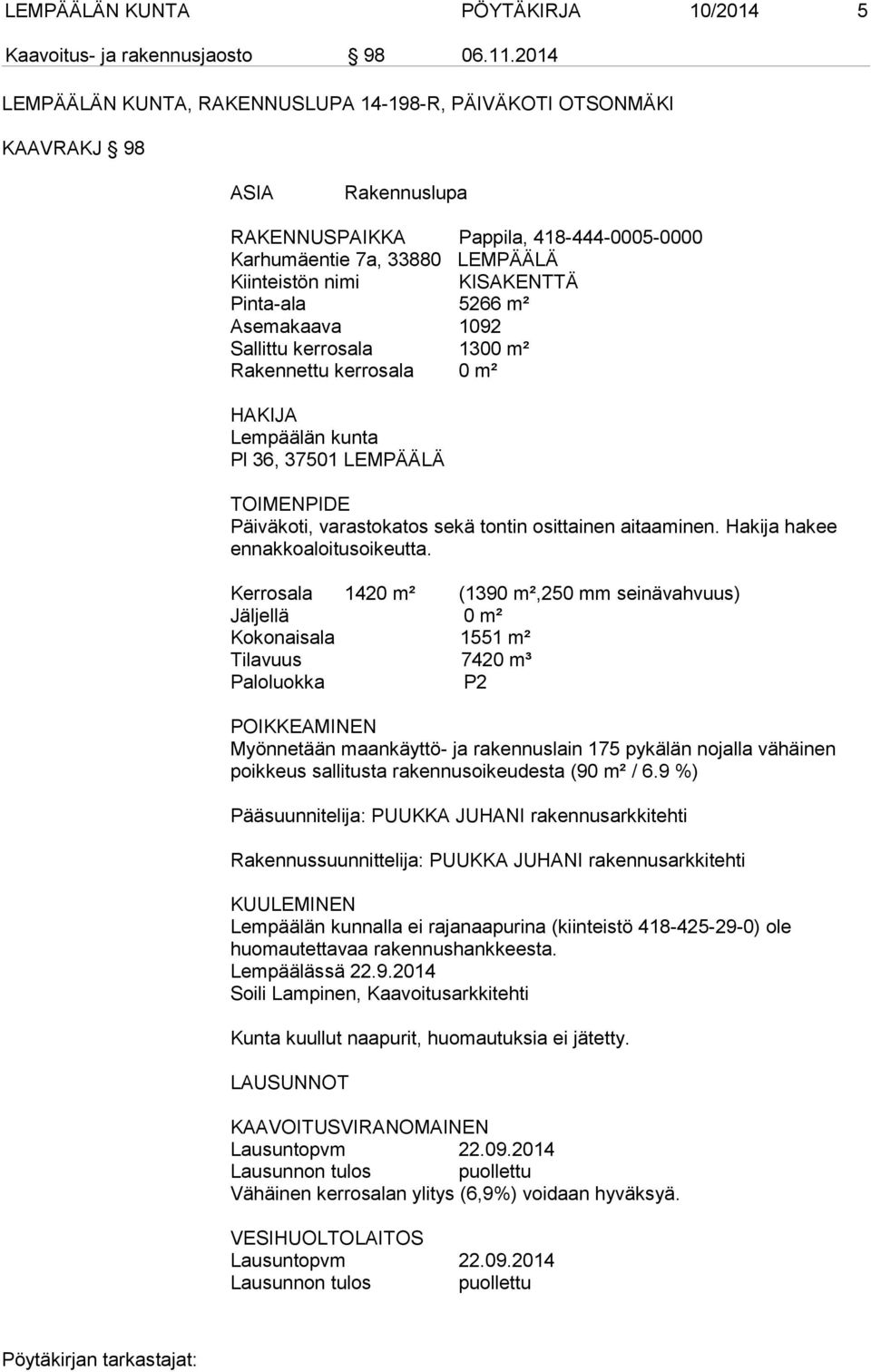 LEMPÄÄLÄN KUNTA PÖYTÄKIRJA 10/2014 5

Kaavoitus- ja rakennusjaosto § 98 06.11.2014

LEMPÄÄLÄN KUNTA, RAKENNUSLUPA 14-198-R, PÄIVÄKOTI OTSONMÄKI

KAAVRAKJ § 98

ASIA Rakennuslupa

RAKENNUSPAIKKA Pappila, 418-444-0005-0000
Karhumäentie 7a, 33880 LEMPÄÄLÄ
Kiinteistön nimi KISAKENTTÄ
Pinta-ala 5266 m²
Asemakaava 1092
Sallittu kerrosala 1300 m²
Rakennettu kerrosala 0 m²

HAKIJA
Lempäälän kunta
Pl 36, 37501 LEMPÄÄLÄ

TOIMENPIDE
Päiväkoti, varastokatos sekä tontin osittainen aitaaminen. Hakija hakee ennakkoaloitusoikeutta.

Kerrosala 1420 m² (1390 m²,250 mm seinävahvuus)
Jäljellä 0 m²
Kokonaisala 1551 m²
Tilavuus 7420 m³
Paloluokka P2

POIKKEAMINEN
Myönnetään maankäyttö- ja rakennuslain 175 pykälän nojalla vähäinen poikkeus sallitusta rakennusoikeudesta (90 m² / 6.9 %)

Pääsuunnitelija: PUUKKA JUHANI rakennusarkkitehti

Rakennussuunnittelija: PUUKKA JUHANI rakennusarkkitehti

KUULEMINEN
Lempäälän kunnalla ei rajanaapurina (kiinteistö 418-425-29-0) ole huomautettavaa rakennushankkeesta.
Lempäälässä 22.9.2014
Soili Lampinen, Kaavoitusarkkitehti

Kunta kuullut naapurit, huomautuksia ei jätetty.

LAUSUNNOT

KAAVOITUSVIRANOMAINEN
Lausuntopvm 22.09.2014
Lausunnon tulos puollettu
Vähäinen kerrosalan ylitys (6,9%) voidaan hyväksyä.

VESIHUOLTOLAITOS
Lausuntopvm 22.09.2014
Lausunnon tulos puollettu

Pöytäkirjan tarkastajat: